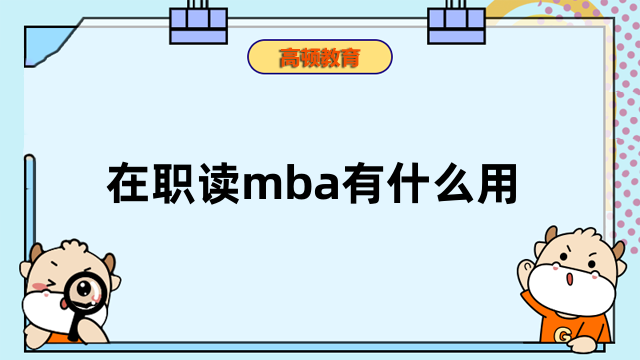 高顿教育

在职读mba有什么用

G